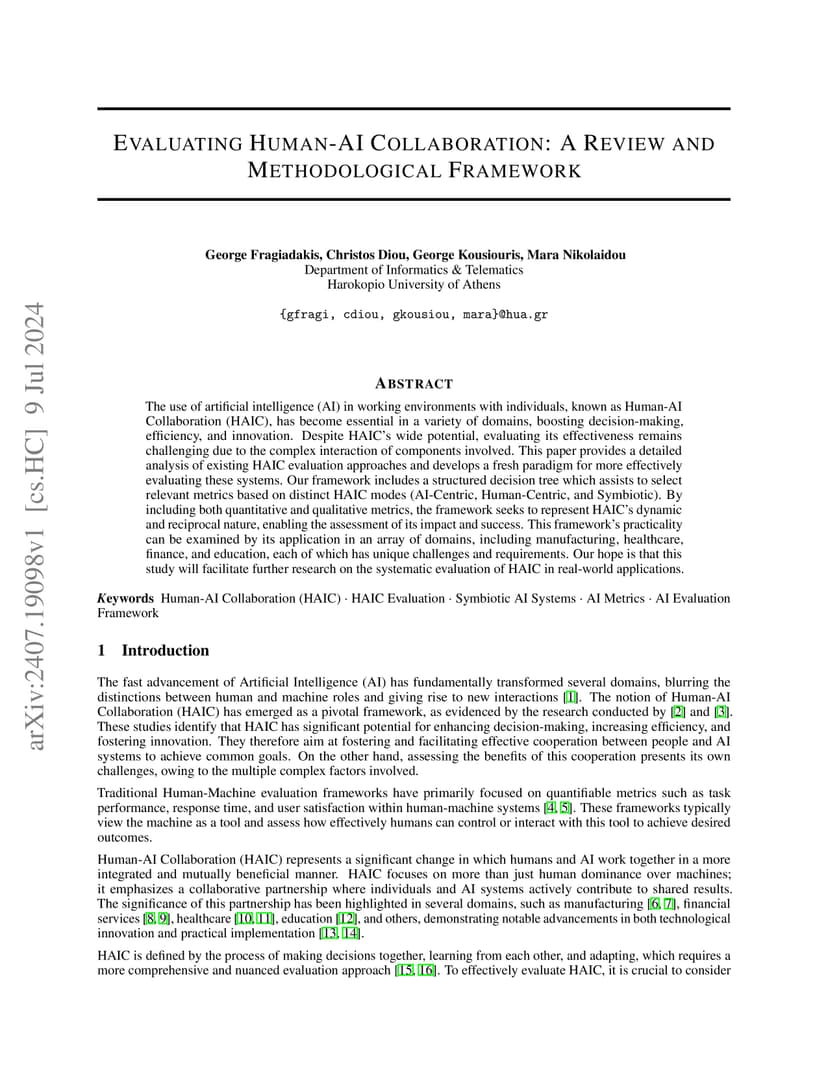 arXiv:2407.19098v1 [cs.HC] 9 Jul 2024

EVALUATING HUMAN-AI COLLABORATION: A REVIEW AND METHODOLOGICAL FRAMEWORK

George Fragiadakis, Christos Diou, George Kousiouris, Mara Nikolaidou
Department of Informatics & Telematics
Harokopio University of Athens

{gfragi, cdiou, gkousiou, mara}@hua.gr

ABSTRACT

The use of artificial intelligence (AI) in working environments with individuals, known as Human-AI Collaboration (HAIC), has become essential in a variety of domains, boosting decision-making, efficiency, and innovation. Despite HAIC's wide potential, evaluating its effectiveness remains challenging due to the complex interaction of components involved. This paper provides a detailed analysis of existing HAIC evaluation approaches and develops a fresh paradigm for more effectively evaluating these systems. Our framework includes a structured decision tree which assists to select relevant metrics based on distinct HAIC modes (AI-Centric, Human-Centric, and Symbiotic). By including both quantitative and qualitative metrics, the framework seeks to represent HAIC's dynamic and reciprocal nature, enabling the assessment of its impact and success. This framework's practicality can be examined by its application in an array of domains, including manufacturing, healthcare, finance, and education, each of which has unique challenges and requirements. Our hope is that this study will facilitate further research on the systematic evaluation of HAIC in real-world applications.

Keywords Human-AI Collaboration (HAIC) · HAIC Evaluation · Symbiotic AI Systems · AI Metrics · AI Evaluation Framework

1 Introduction

The fast advancement of Artificial Intelligence (AI) has fundamentally transformed several domains, blurring the distinctions between human and machine roles and giving rise to new interactions [1]. The notion of Human-AI Collaboration (HAIC) has emerged as a pivotal framework, as evidenced by the research conducted by [2] and [3]. These studies identify that HAIC has significant potential for enhancing decision-making, increasing efficiency, and fostering innovation. They therefore aim at fostering and facilitating effective cooperation between people and AI systems to achieve common goals. On the other hand, assessing the benefits of this cooperation presents its own challenges, owing to the multiple complex factors involved.

Traditional Human-Machine evaluation frameworks have primarily focused on quantifiable metrics such as task performance, response time, and user satisfaction within human-machine systems [4, 5]. These frameworks typically view the machine as a tool and assess how effectively humans can control or interact with this tool to achieve desired outcomes.

Human-AI Collaboration (HAIC) represents a significant change in which humans and AI work together in a more integrated and mutually beneficial manner. HAIC focuses on more than just human dominance over machines; it emphasizes a collaborative partnership where individuals and AI systems actively contribute to shared results. The significance of this partnership has been highlighted in several domains, such as manufacturing [6, 7], financial services [8, 9], healthcare [10, 11], education [12], and others, demonstrating notable advancements in both technological innovation and practical implementation [13, 14].

HAIC is defined by the process of making decisions together, learning from each other, and adapting, which requires a more comprehensive and nuanced evaluation approach [15, 16]. To effectively evaluate HAIC, it is crucial to consider